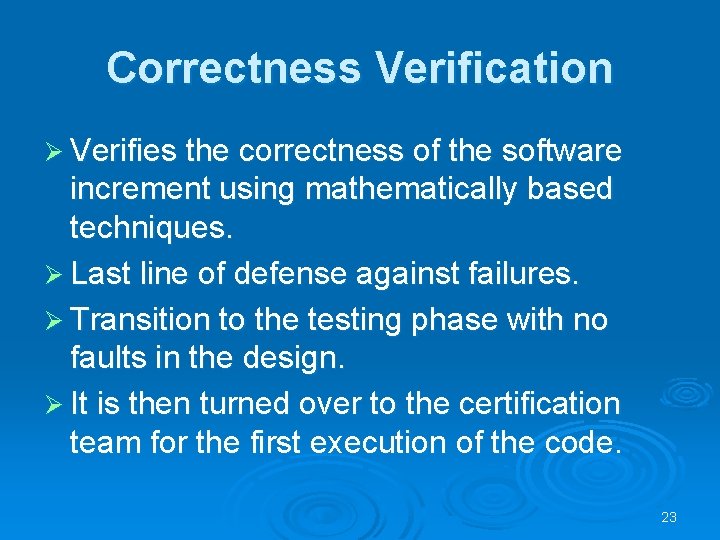 Correctness Verification

➢ Verifies the correctness of the software increment using mathematically based techniques.

➢ Last line of defense against failures.

➢ Transition to the testing phase with no faults in the design.

➢ It is then turned over to the certification team for the first execution of the code.

23